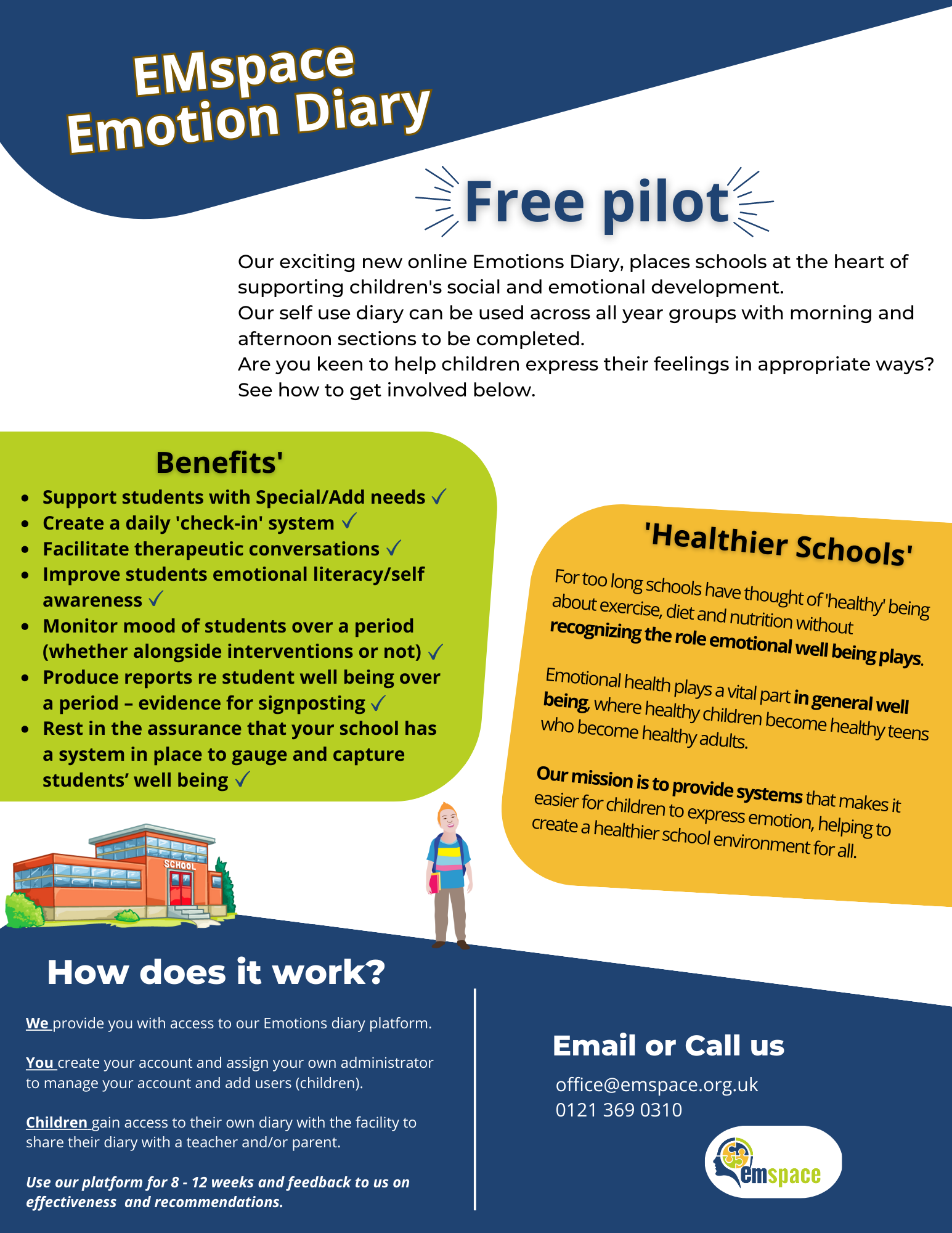 EMspace Emotion Diary

Free pilot

Our exciting new online Emotions Diary, places schools at the heart of supporting children's social and emotional development.
Our self use diary can be used across all year groups with morning and afternoon sections to be completed.
Are you keen to help children express their feelings in appropriate ways?
See how to get involved below.

Benefits'

- Support students with Special/Add needs ✓
- Create a daily 'check-in' system ✓
- Facilitate therapeutic conversations ✓
- Improve students emotional literacy/self awareness ✓
- Monitor mood of students over a period (whether alongside interventions or not) ✓
- Produce reports re student well being over a period – evidence for signposting ✓
- Rest in the assurance that your school has a system in place to gauge and capture students' well being ✓

'Healthier Schools'

For too long schools have thought of 'healthy' being about exercise, diet and nutrition without recognizing the role emotional well being plays.

Emotional health plays a vital part in general well being, where healthy children become healthy teens who become healthy adults.

Our mission is to provide systems that makes it easier for children to express emotion, helping to create a healthier school environment for all.

SCHOOL

How does it work?

We provide you with access to our Emotions diary platform.

You create your account and assign your own administrator to manage your account and add users (children).

Children gain access to their own diary with the facility to share their diary with a teacher and/or parent.

Use our platform for 8 - 12 weeks and feedback to us on effectiveness and recommendations.

Email or Call us
office@emspace.org.uk
0121 369 0310

emspace